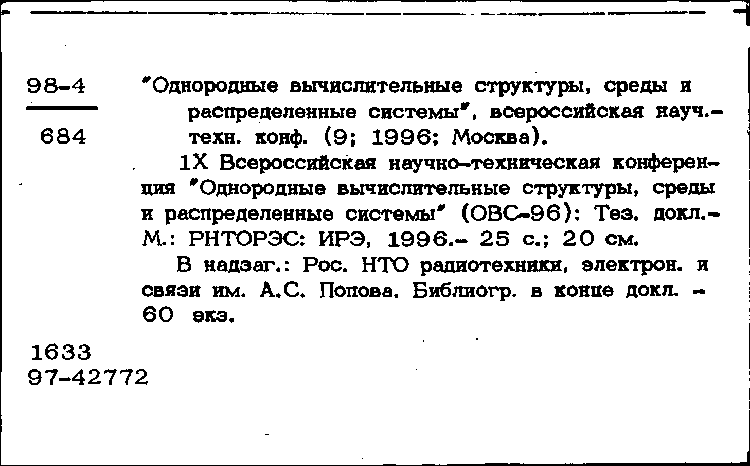 98-4

684

"Однородные вычислительные структуры, среды и распределенные системы", всероссийская науч.-техн. конф. (9; 1996; Москва).

1X Всероссийская научно-техническая конференция "Однородные вычислительные структуры, среды и распределенные системы" (ОВС-96): Тез. докл.- М.: РНТОРЭС: ИРЭ, 1996.- 25 с.; 20 см.

В надзаг.: Рос. НТО радиотехники, электрон. и связи им. А.С. Попова. Библиогр. в конце докл. - 60 экз.

1633
97-42772